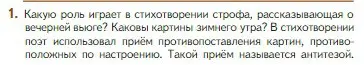 1. Какую роль играет в стихотворении строфа, рассказывающая о вечерней вьюге? Каковы картины зимнего утра? В стихотворении поэт использовал приём противопоставления картин, противоположных по настроению. Такой приём называется антитезой.